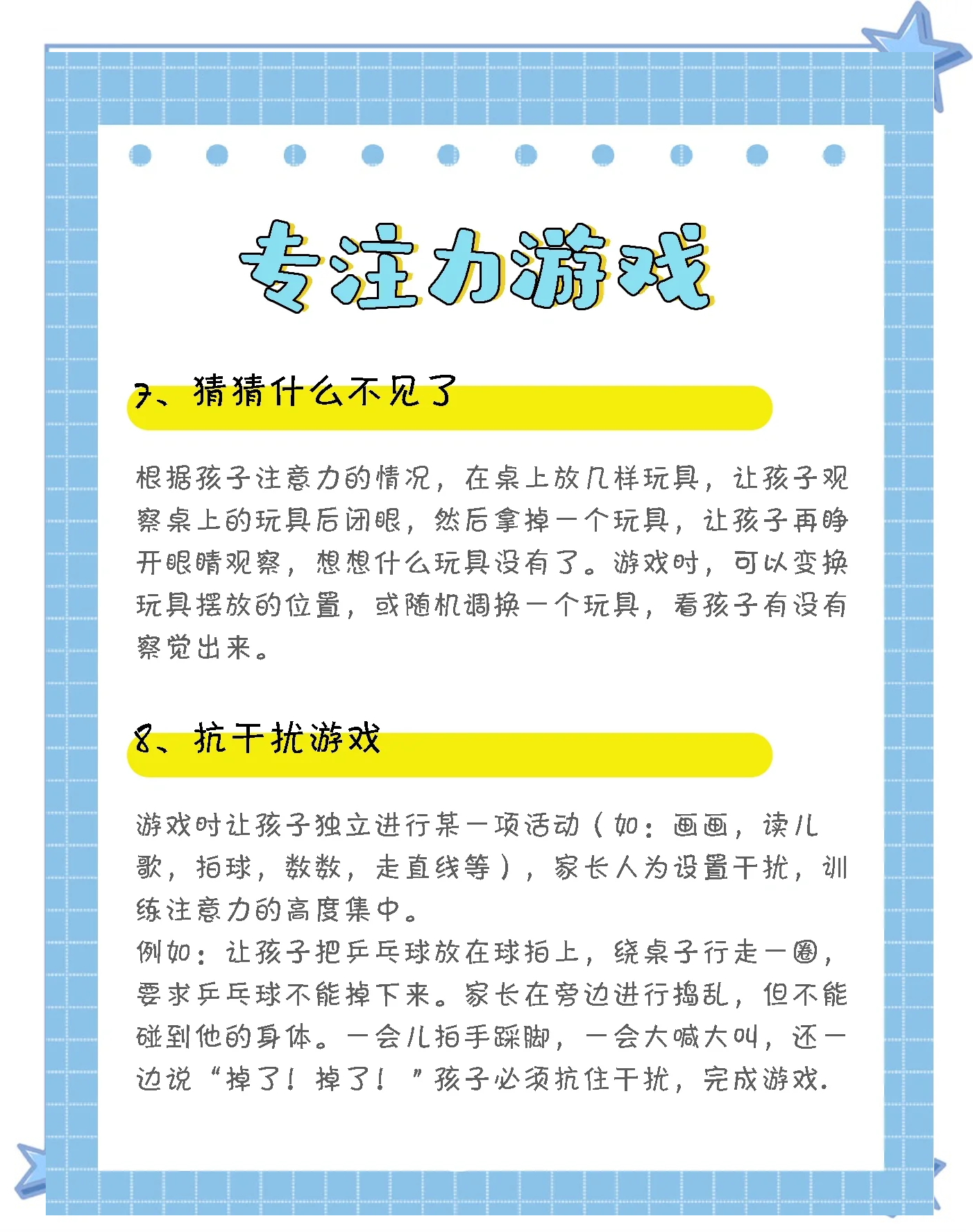 专注力游戏

7、猜猜什么不见了

根据孩子注意力的情况，在桌上放几样玩具，让孩子观察桌上的玩具后闭眼，然后拿掉一个玩具，让孩子再睁开眼睛观察，想想什么玩具没有了。游戏时，可以变换玩具摆放的位置，或随机调换一个玩具，看孩子有没有察觉出来。

8、抗干扰游戏

游戏时让孩子独立进行某一项活动（如：画画，读儿歌，拍球，数数，走直线等），家长人为设置干扰，训练注意力的高度集中。
例如：让孩子把乒乓球放在球拍上，绕桌子行走一圈，要求乒乓球不能掉下来。家长在旁边进行捣乱，但不能碰到他的身体。一会儿拍手踩脚，一会大喊大叫，还一边说“掉了！掉了！”孩子必须抗住干扰，完成游戏.